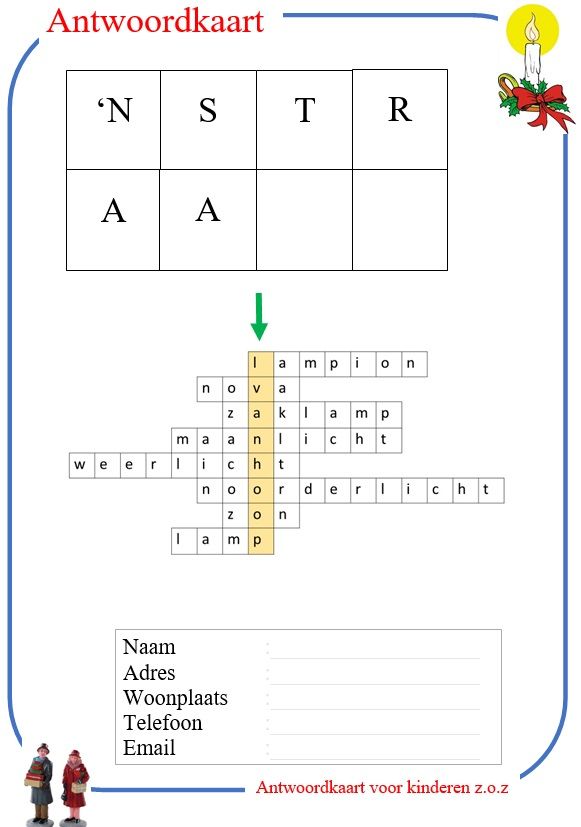 Antwoordkaart

| ‘N | S | T | R |
|---|---|---|---|
| A | A | | |

l a m p i o n
n o v a
z a k l a m p
m a a n l i c h t
w e e r l i c h t
n o o r d e r l i c h t
z o n
l a m p

Naam :
Adres :
Woonplaats :
Telefoon :
Email :

Antwoordkaart voor kinderen z.o.z